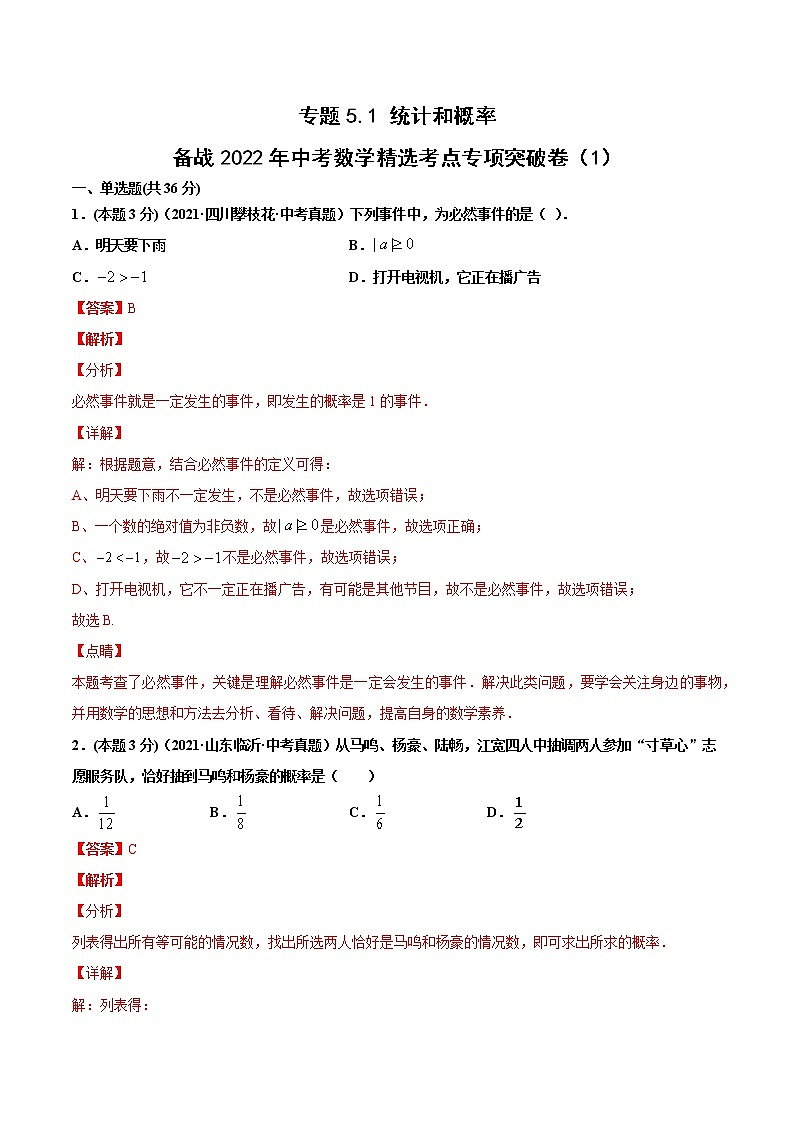 专题5.1 统计和概率

备战2022年中考数学精选考点专项突破卷（1）

一、单选题(共36分)

1．(本题3分)（2021·四川攀枝花·中考真题）下列事件中，为必然事件的是（ ）.

A．明天要下雨 B．$|a|\geq 0$

C．$-2>-1$ D．打开电视机，它正在播广告

【答案】B

【解析】

【分析】

必然事件就是一定发生的事件，即发生的概率是1的事件．

【详解】

解：根据题意，结合必然事件的定义可得：

A、明天要下雨不一定发生，不是必然事件，故选项错误；

B、一个数的绝对值为非负数，故$|a|\geq 0$是必然事件，故选项正确；

C、$-2<-1$，故$-2>-1$不是必然事件，故选项错误；

D、打开电视机，它不一定正在播广告，有可能是其他节目，故不是必然事件，故选项错误；

故选B.

【点睛】

本题考查了必然事件，关键是理解必然事件是一定会发生的事件．解决此类问题，要学会关注身边的事物，并用数学的思想和方法去分析、看待、解决问题，提高自身的数学素养．

2．(本题3分)（2021·山东临沂·中考真题）从马鸣、杨豪、陆畅，江宽四人中抽调两人参加“寸草心”志愿服务队，恰好抽到马鸣和杨豪的概率是（ ）

A．$\frac{1}{12}$ B．$\frac{1}{8}$ C．$\frac{1}{6}$ D．$\frac{1}{2}$

【答案】C

【解析】

【分析】

列表得出所有等可能的情况数，找出所选两人恰好是马鸣和杨豪的情况数，即可求出所求的概率．

【详解】

解：列表得：